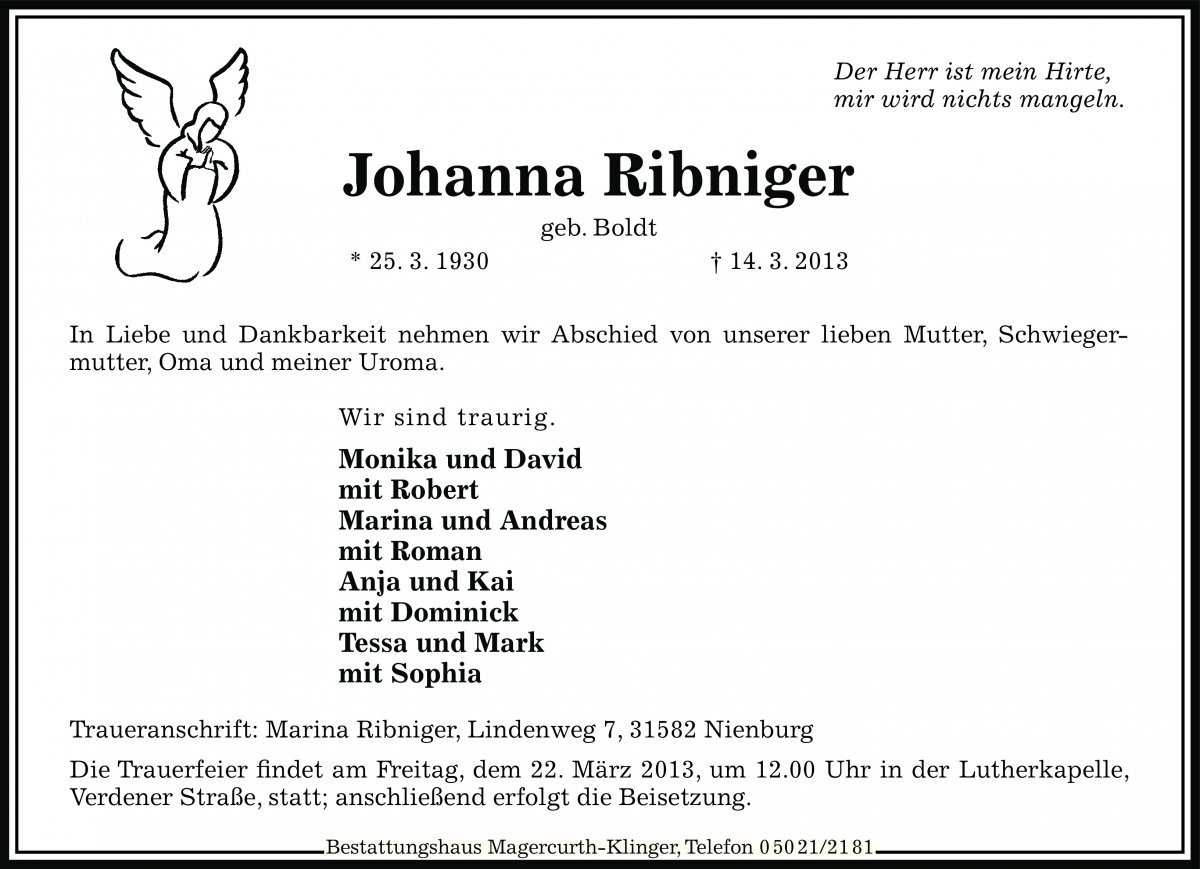 Der Herr ist mein Hirte,
mir wird nichts mangeln.

Johanna Ribniger

geb. Boldt

* 25. 3. 1930 † 14. 3. 2013

In Liebe und Dankbarkeit nehmen wir Abschied von unserer lieben Mutter, Schwiegermutter, Oma und meiner Uroma.

Wir sind traurig.

Monika und David
mit Robert
Marina und Andreas
mit Roman
Anja und Kai
mit Dominick
Tessa und Mark
mit Sophia

Traueranschrift: Marina Ribniger, Lindenweg 7, 31582 Nienburg

Die Trauerfeier findet am Freitag, dem 22. März 2013, um 12.00 Uhr in der Lutherkapelle, Verdener Straße, statt; anschließend erfolgt die Beisetzung.

Bestattungshaus Magercurth-Klinger, Telefon 05021/2181